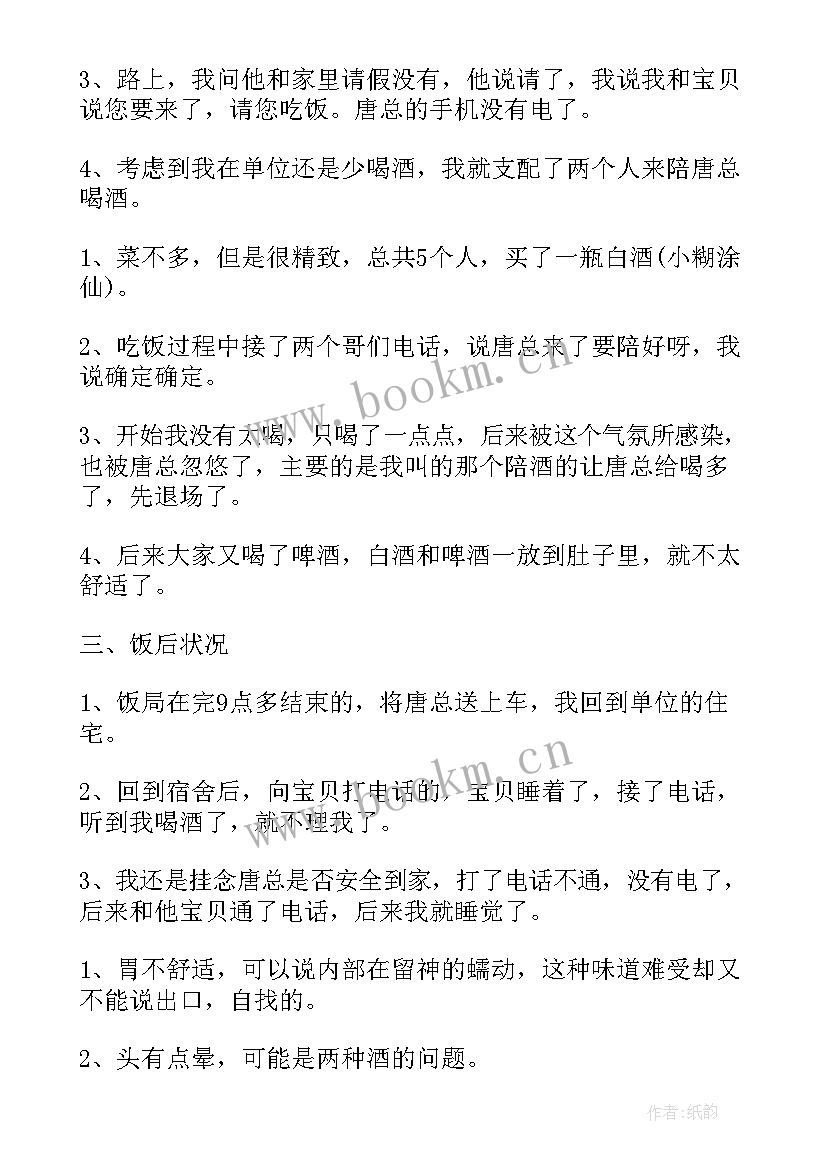 3、路上，我问他和家里请假没有，他说请了，我说我和宝贝说您要来了，请您吃饭。唐总的手机没有电了。

4、考虑到我在单位还是少喝酒，我就支配了两个人来陪唐总喝酒。

1、菜不多，但是很精致，总共5个人，买了一瓶白酒(小糊涂仙)。

2、吃饭过程中接了两个哥们电话，说唐总来了要陪好呀，我说确定确定。

3、开始我没有太喝，只喝了一点点，后来被这个气氛所感染，也被唐总忽悠了，主要的是我叫的那个陪酒的让唐总给喝多了，先退场了。

4、后来大家又喝了啤酒，白酒和啤酒一放到肚子里，就不太舒适了。

三、饭后状况

1、饭局在完9点多结束的，将唐总送上车，我回到单位的住宅。

2、回到宿舍后，向宝贝打电话的，宝贝睡着了，接了电话，听到我喝酒了，就不理我了。

3、我还是挂念唐总是否安全到家，打了电话不通，没有电了，后来和他宝贝通了电话，后来我就睡觉了。

1、胃不舒适，可以说内部在留神的蠕动，这种味道难受却又不能说出口，自找的。

2、头有点晕，可能是两种酒的问题。

www.bookm.cn

www.bookm.cn

作者:纸韵